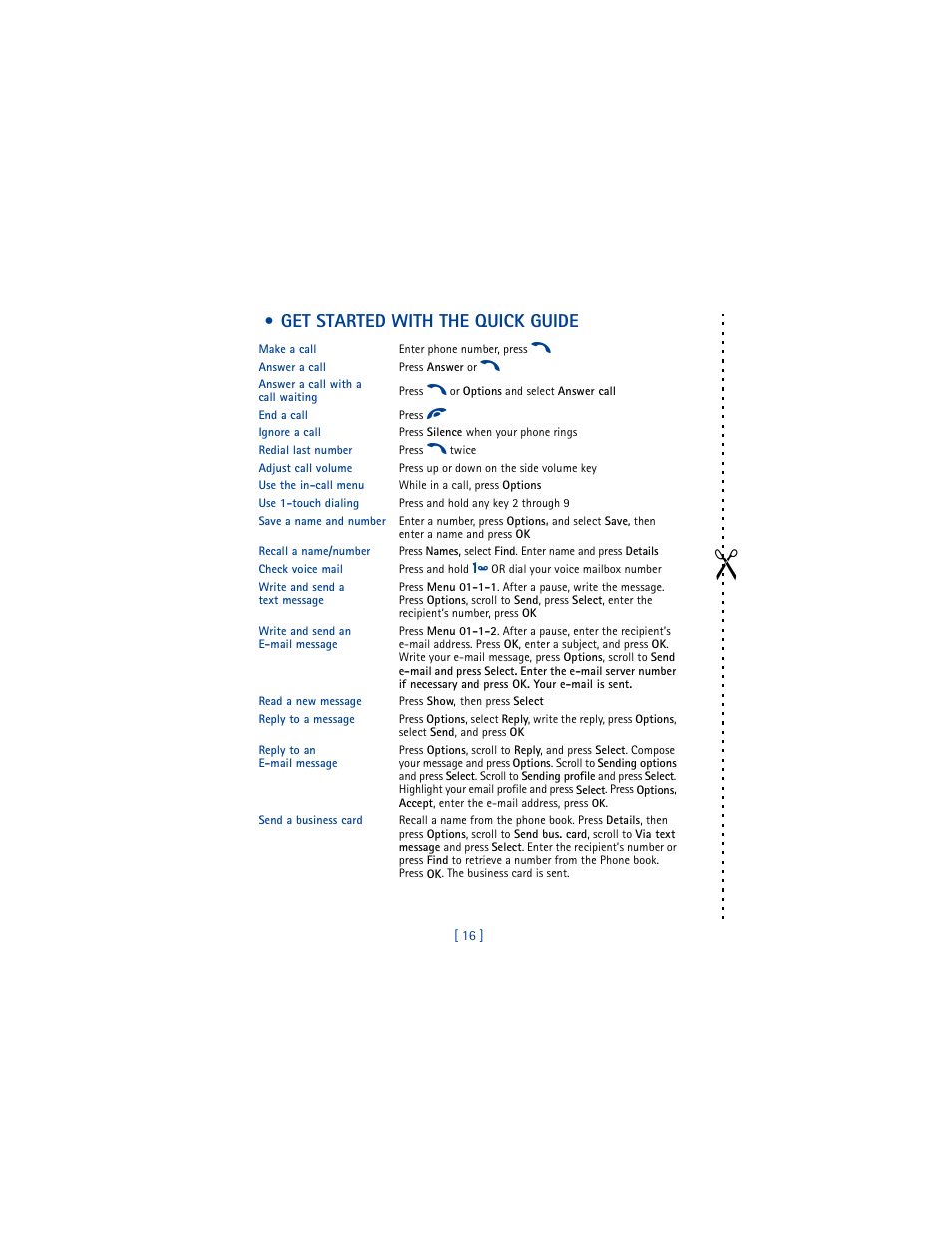 • GET STARTED WITH THE QUICK GUIDE

| | |
|---|---|
| Make a call | Enter phone number, press |
| Answer a call | Press Answer or |
| Answer a call with a call waiting | Press or Options and select Answer call |
| End a call | Press |
| Ignore a call | Press Silence when your phone rings |
| Redial last number | Press twice |
| Adjust call volume | Press up or down on the side volume key |
| Use the in-call menu | While in a call, press Options |
| Use 1-touch dialing | Press and hold any key 2 through 9 |
| Save a name and number | Enter a number, press Options, and select Save, then enter a name and press OK |
| Recall a name/number | Press Names, select Find. Enter name and press Details |
| Check voice mail | Press and hold 1 OR dial your voice mailbox number |
| Write and send a text message | Press Menu 01-1-1. After a pause, write the message. Press Options, scroll to Send, press Select, enter the recipient's number, press OK |
| Write and send an E-mail message | Press Menu 01-1-2. After a pause, enter the recipient's e-mail address. Press OK, enter a subject, and press OK. Write your e-mail message, press Options, scroll to Send e-mail and press Select. Enter the e-mail server number if necessary and press OK. Your e-mail is sent. |
| Read a new message | Press Show, then press Select |
| Reply to a message | Press Options, select Reply, write the reply, press Options, select Send, and press OK |
| Reply to an E-mail message | Press Options, scroll to Reply, and press Select. Compose your message and press Options. Scroll to Sending options and press Select. Scroll to Sending profile and press Select. Highlight your email profile and press Select. Press Options, Accept, enter the e-mail address, press OK. |
| Send a business card | Recall a name from the phone book. Press Details, then press Options, scroll to Send bus. card, scroll to Via text message and press Select. Enter the recipient's number or press Find to retrieve a number from the Phone book. Press OK. The business card is sent. |

[ 16 ]